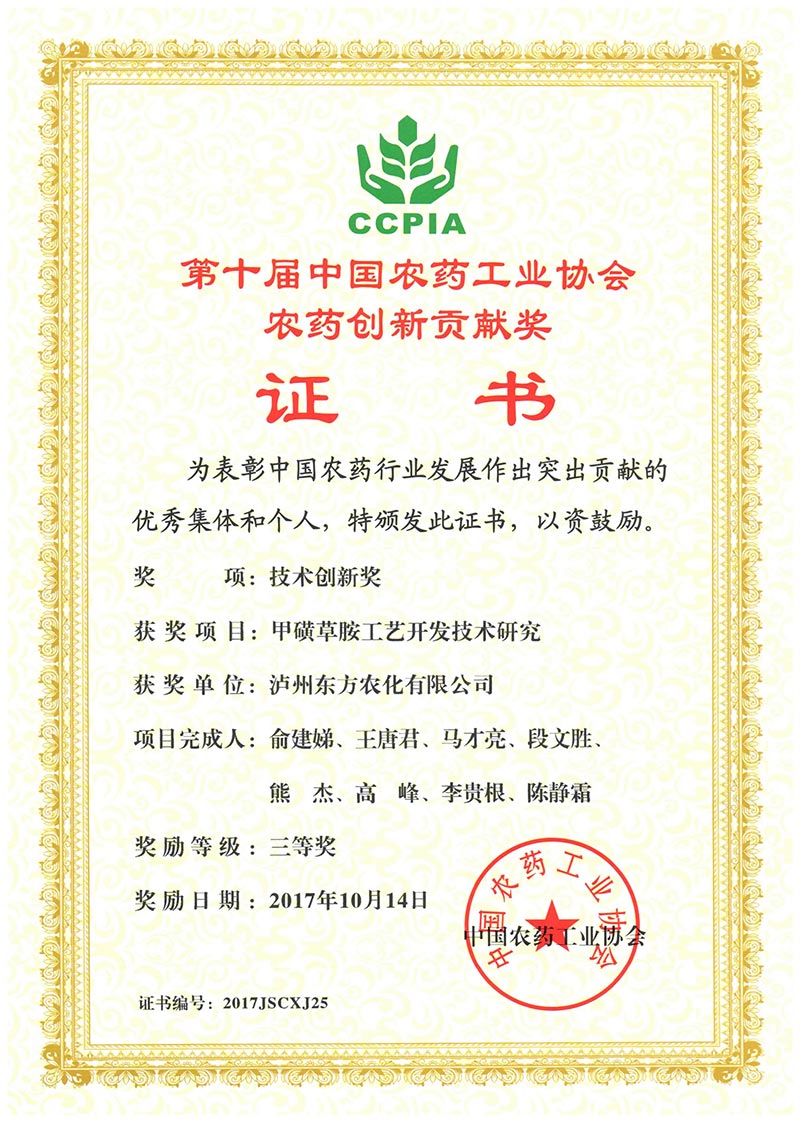 CCPIA

第十届中国农药工业协会
农药创新贡献奖

证 书

为表彰中国农药行业发展作出突出贡献的优秀集体和个人，特颁发此证书，以资鼓励。

奖 项：技术创新奖

获奖项目：甲磺草胺工艺开发技术研究

获奖单位：泸州东方农化有限公司

项目完成人：俞建娣、王唐君、马才亮、段文胜、熊 杰、高 峰、李贵根、陈静霜

奖励等级：三等奖

奖励日期：2017年10月14日

中国农药工业协会

中国农药工业协会

证书编号：2017JSCXJ25